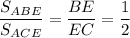 $\frac{S_{ABE}}{S_{ACE}} = \frac{BE}{EC} = \frac{1}{2}$